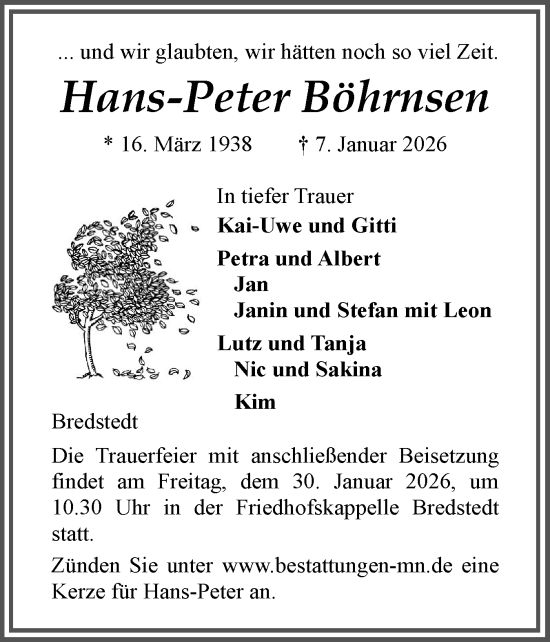 ... und wir glaubten, wir hätten noch so viel Zeit.

Hans-Peter Böhrnsen

* 16. März 1938 † 7. Januar 2026

In tiefer Trauer

Kai-Uwe und Gitti

Petra und Albert
Jan
Janin und Stefan mit Leon

Lutz und Tanja
Nic und Sakina

Kim

Bredstedt

Die Trauerfeier mit anschließender Beisetzung findet am Freitag, dem 30. Januar 2026, um 10.30 Uhr in der Friedhofskappelle Bredstedt statt.

Zünden Sie unter www.bestattungen-mn.de eine Kerze für Hans-Peter an.